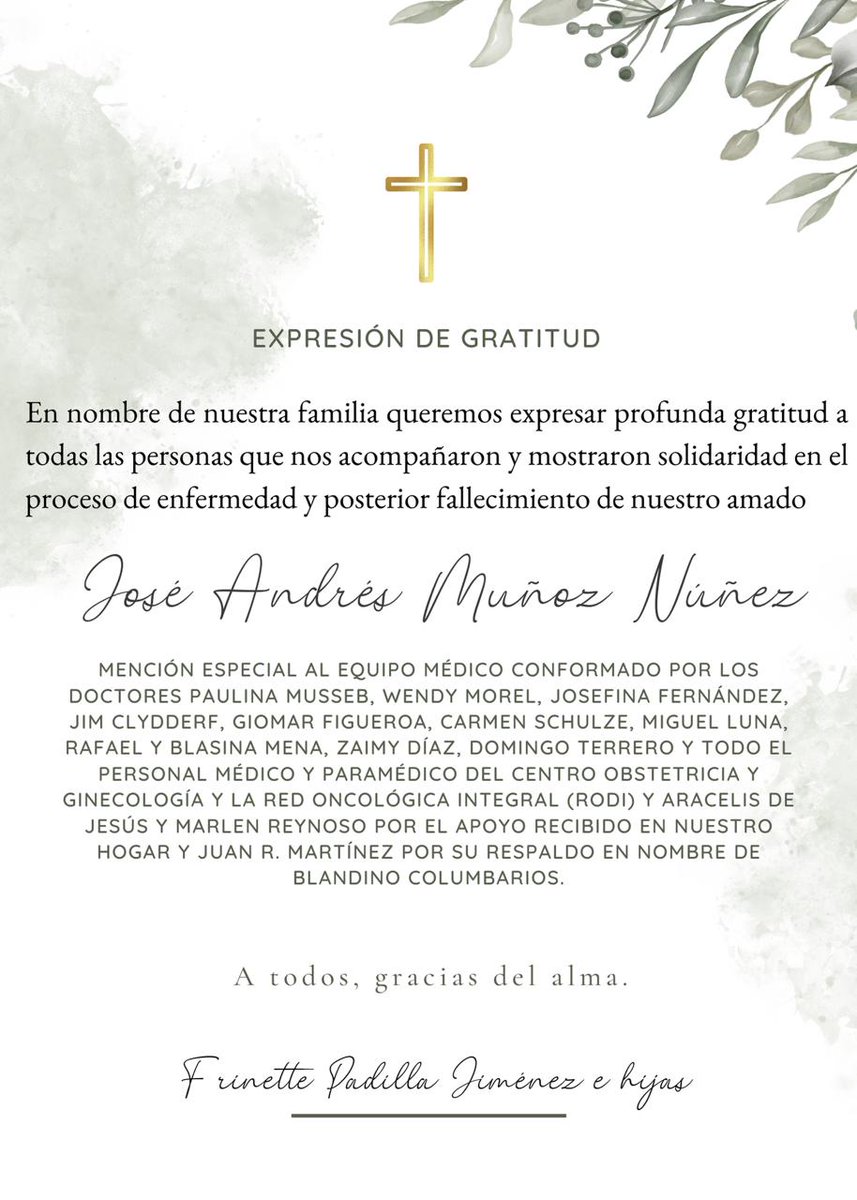 EXPRESIÓN DE GRATITUD

En nombre de nuestra familia queremos expresar profunda gratitud a todas las personas que nos acompañaron y mostraron solidaridad en el proceso de enfermedad y posterior fallecimiento de nuestro amado

José Andrés Muñoz Núñez

MENCIÓN ESPECIAL AL EQUIPO MÉDICO CONFORMADO POR LOS DOCTORES PAULINA MUSSEB, WENDY MOREL, JOSEFINA FERNÁNDEZ, JIM CLYDDERF, GIOMAR FIGUEROA, CARMEN SCHULZE, MIGUEL LUNA, RAFAEL Y BLASINA MENA, ZAIMY DÍAZ, DOMINGO TERRERO Y TODO EL PERSONAL MÉDICO Y PARAMÉDICO DEL CENTRO OBSTETRICIA Y GINECOLOGÍA Y LA RED ONCOLÓGICA INTEGRAL (RODI) Y ARACELIS DE JESÚS Y MARLEN REYNOSO POR EL APOYO RECIBIDO EN NUESTRO HOGAR Y JUAN R. MARTÍNEZ POR SU RESPALDO EN NOMBRE DE BLANDINO COLUMBARIOS.

A todos, gracias del alma.

Frinette Padilla Jiménez e hijas